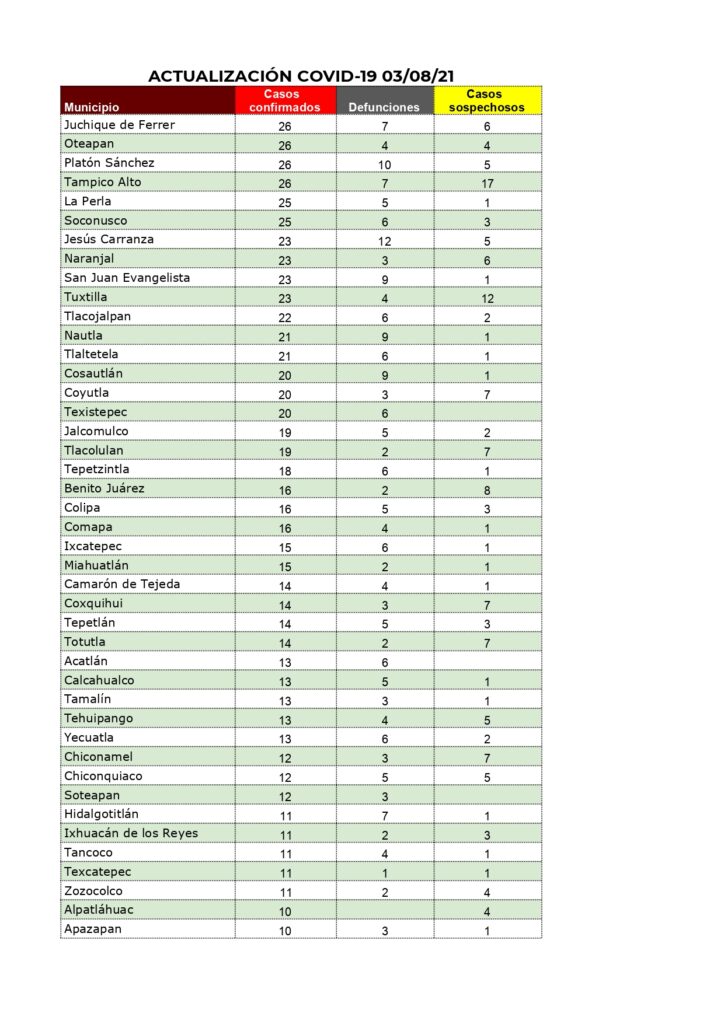 ACTUALIZACIÓN COVID-19 03/08/21

| Municipio | Casos confirmados | Defunciones | Casos sospechosos |
|---|---|---|---|
| Juchique de Ferrer | 26 | 7 | 6 |
| Oteapan | 26 | 4 | 4 |
| Platón Sánchez | 26 | 10 | 5 |
| Tampico Alto | 26 | 7 | 17 |
| La Perla | 25 | 5 | 1 |
| Soconusco | 25 | 6 | 3 |
| Jesús Carranza | 23 | 12 | 5 |
| Naranjal | 23 | 3 | 6 |
| San Juan Evangelista | 23 | 9 | 1 |
| Tuxtilla | 23 | 4 | 12 |
| Tlacojalpan | 22 | 6 | 2 |
| Nautla | 21 | 9 | 1 |
| Tlaltetela | 21 | 6 | 1 |
| Cosautlán | 20 | 9 | 1 |
| Coyutla | 20 | 3 | 7 |
| Texistepec | 20 | 6 | |
| Jalcomulco | 19 | 5 | 2 |
| Tlacolulan | 19 | 2 | 7 |
| Tepetzintla | 18 | 6 | 1 |
| Benito Juárez | 16 | 2 | 8 |
| Colipa | 16 | 5 | 3 |
| Comapa | 16 | 4 | 1 |
| Ixcatepec | 15 | 6 | 1 |
| Miahuatlán | 15 | 2 | 1 |
| Camarón de Tejeda | 14 | 4 | 1 |
| Coxquihui | 14 | 3 | 7 |
| Tepetlán | 14 | 5 | 3 |
| Totutla | 14 | 2 | 7 |
| Acatlán | 13 | 6 | |
| Calcahualco | 13 | 5 | 1 |
| Tamalín | 13 | 3 | 1 |
| Tehuipango | 13 | 4 | 5 |
| Yecuatla | 13 | 6 | 2 |
| Chiconamel | 12 | 3 | 7 |
| Chiconquiaco | 12 | 5 | 5 |
| Soteapan | 12 | 3 | |
| Hidalgotitlán | 11 | 7 | 1 |
| Ixhuacán de los Reyes | 11 | 2 | 3 |
| Tancoco | 11 | 4 | 1 |
| Texcatepec | 11 | 1 | 1 |
| Zozocolco | 11 | 2 | 4 |
| Alpatláhuac | 10 | | 4 |
| Apazapan | 10 | 3 | 1 |